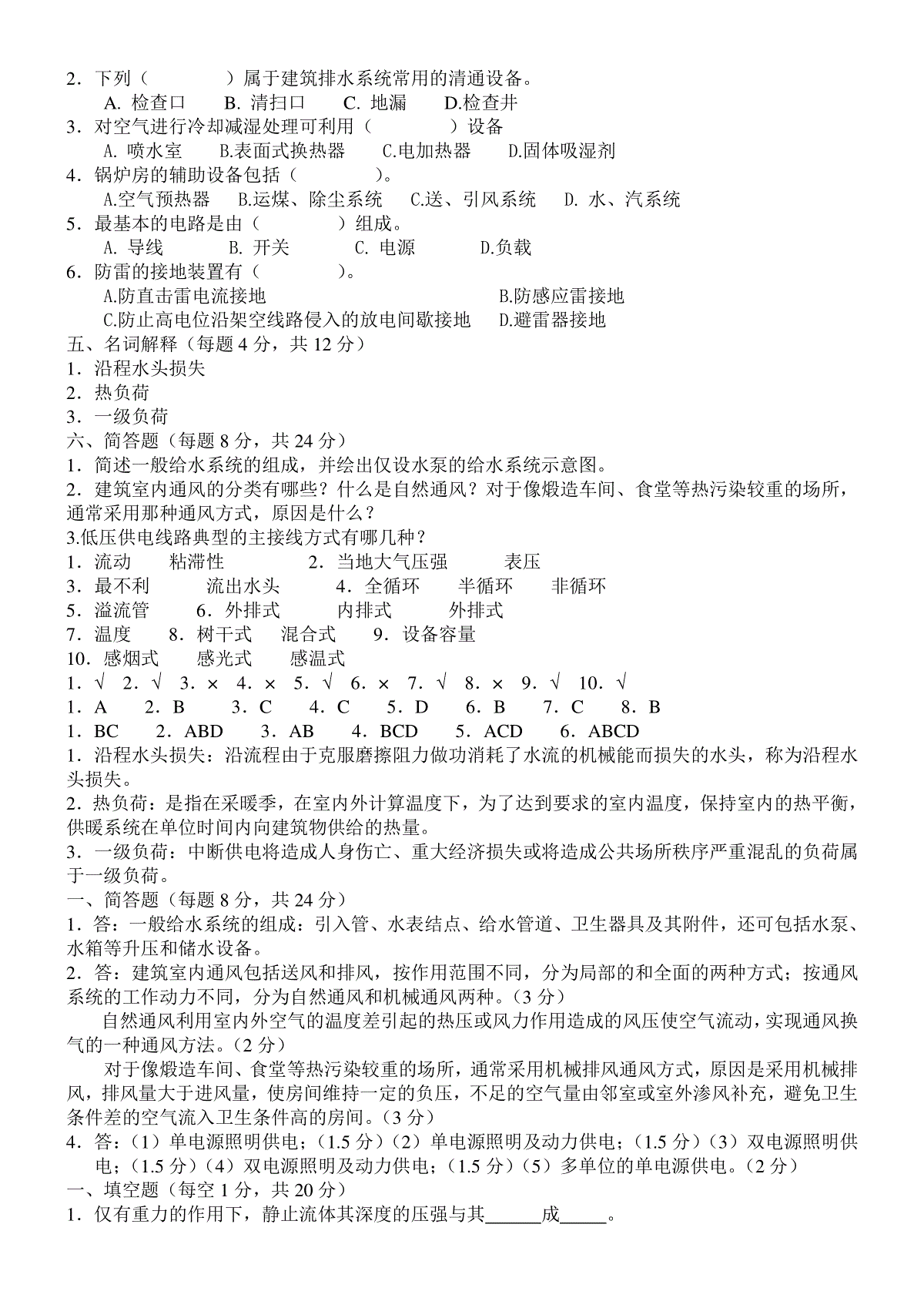 2．下列（　　　　）属于建筑排水系统常用的清通设备。
A. 检查口　　B. 清扫口　　C. 地漏　　D.检查井
3．对空气进行冷却减湿处理可利用（　　　　）设备
A. 喷水室　　B.表面式换热器　　C.电加热器　　D.固体吸湿剂
4．锅炉房的辅助设备包括（　　　　）。
A.空气预热器　B.运煤、除尘系统　C.送、引风系统　D. 水、汽系统
5．最基本的电路是由（　　　　）组成。
A. 导线　　　B. 开关　　　C. 电源　　　D.负载
6．防雷的接地装置有（　　　　）。
A.防直击雷电流接地　　　　　　　　　　　B.防感应雷接地
C.防止高电位沿架空线路侵入的放电间歇接地　D.避雷器接地
五、名词解释（每题 4 分，共 12 分）
1．沿程水头损失
2．热负荷
3．一级负荷
六、简答题（每题 8 分，共 24 分）
1．简述一般给水系统的组成，并绘出仅设水泵的给水系统示意图。
2．建筑室内通风的分类有哪些？什么是自然通风？对于像煅造车间、食堂等热污染较重的场所，通常采用那种通风方式，原因是什么？
3.低压供电线路典型的主接线方式有哪几种？
1．流动　　粘滞性　　　2．当地大气压强　　　表压
3．最不利　　　流出水头　　　4．全循环　　半循环　　非循环
5．溢流管　　6．外排式　　　内排式　　　外排式
7．温度　　8．树干式　　混合式　　9．设备容量
10．感烟式　　感光式　　感温式
1．√　2．√　3．×　4．×　5．√　6．×　7．√　8．×　9．√　10．√
1．A　　2．B　　3．C　　4．C　　5．D　　6．B　　7．C　　8．B
1．BC　　2．ABD　　3．AB　　4．BCD　　5．ACD　　6．ABCD
1．沿程水头损失：沿流程由于克服磨擦阻力做功消耗了水流的机械能而损失的水头，称为沿程水头损失。
2．热负荷：是指在采暖季，在室内外计算温度下，为了达到要求的室内温度，保持室内的热平衡，供暖系统在单位时间内向建筑物供给的热量。
3．一级负荷：中断供电将造成人身伤亡、重大经济损失或将造成公共场所秩序严重混乱的负荷属于一级负荷。
一、简答题（每题 8 分，共 24 分）
1．答：一般给水系统的组成：引入管、水表结点、给水管道、卫生器具及其附件，还可包括水泵、水箱等升压和储水设备。
2．答：建筑室内通风包括送风和排风，按作用范围不同，分为局部的和全面的两种方式；按通风系统的工作动力不同，分为自然通风和机械通风两种。（3 分）
自然通风利用室内外空气的温度差引起的热压或风力作用造成的风压使空气流动，实现通风换气的一种通风方法。（2 分）
对于像煅造车间、食堂等热污染较重的场所，通常采用机械排风通风方式，原因是采用机械排风，排风量大于进风量，使房间维持一定的负压，不足的空气量由邻室或室外渗风补充，避免卫生条件差的空气流入卫生条件高的房间。（3 分）
4．答：（1）单电源照明供电；（1.5 分）（2）单电源照明及动力供电；（1.5 分）（3）双电源照明供电；（1.5 分）（4）双电源照明及动力供电；（1.5 分）（5）多单位的单电源供电。（2 分）
一、填空题（每空 1 分，共 20 分）
1．仅有重力的作用下，静止流体其深度的压强与其______成_____。